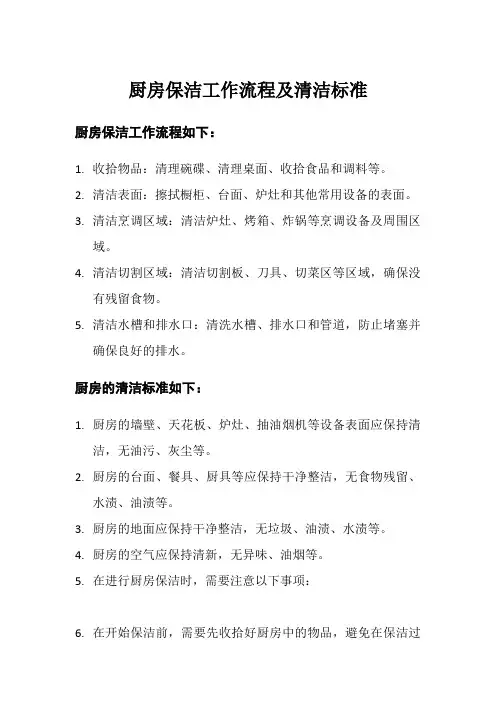 厨房保洁工作流程及清洁标准

厨房保洁工作流程如下：

1. 收拾物品：清理碗碟、清理桌面、收拾食品和调料等。
2. 清洁表面：擦拭橱柜、台面、炉灶和其他常用设备的表面。
3. 清洁烹调区域：清洁炉灶、烤箱、炸锅等烹调设备及周围区域。
4. 清洁切割区域：清洁切割板、刀具、切菜区等区域，确保没有残留食物。
5. 清洁水槽和排水口：清洗水槽、排水口和管道，防止堵塞并确保良好的排水。

厨房的清洁标准如下：

1. 厨房的墙壁、天花板、炉灶、抽油烟机等设备表面应保持清洁，无油污、灰尘等。
2. 厨房的台面、餐具、厨具等应保持干净整洁，无食物残留、水渍、油渍等。
3. 厨房的地面应保持干净整洁，无垃圾、油渍、水渍等。
4. 厨房的空气应保持清新，无异味、油烟等。
5. 在进行厨房保洁时，需要注意以下事项：

6. 在开始保洁前，需要先收拾好厨房中的物品，避免在保洁过